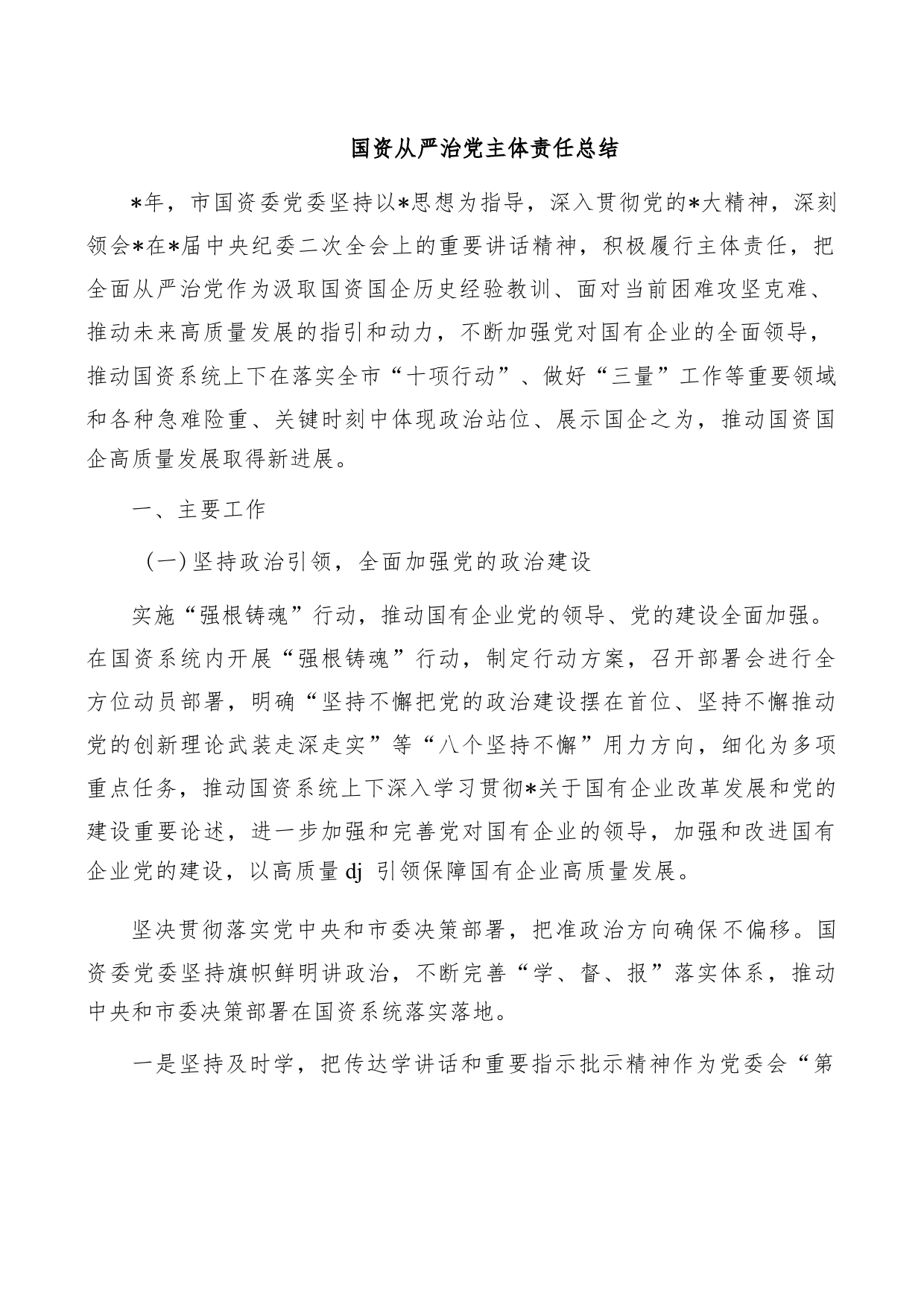 国资从严治党主体责任总结

*年，市国资委党委坚持以*思想为指导，深入贯彻党的*大精神，深刻领会*在*届中央纪委二次全会上的重要讲话精神，积极履行主体责任，把全面从严治党作为汲取国资国企历史经验教训、面对当前困难攻坚克难、推动未来高质量发展的指引和动力，不断加强党对国有企业的全面领导，推动国资系统上下在落实全市“十项行动”、做好“三量”工作等重要领域和各种急难险重、关键时刻中体现政治站位、展示国企之为，推动国资国企高质量发展取得新进展。

一、主要工作

（一）坚持政治引领，全面加强党的政治建设

实施“强根铸魂”行动，推动国有企业党的领导、党的建设全面加强。在国资系统内开展“强根铸魂”行动，制定行动方案，召开部署会进行全方位动员部署，明确“坚持不懈把党的政治建设摆在首位、坚持不懈推动党的创新理论武装走深走实”等“八个坚持不懈”用力方向，细化为多项重点任务，推动国资系统上下深入学习贯彻*关于国有企业改革发展和党的建设重要论述，进一步加强和完善党对国有企业的领导，加强和改进国有企业党的建设，以高质量 dj 引领保障国有企业高质量发展。

坚决贯彻落实党中央和市委决策部署，把准政治方向确保不偏移。国资委党委坚持旗帜鲜明讲政治，不断完善“学、督、报”落实体系，推动中央和市委决策部署在国资系统落实落地。

一是坚持及时学，把传达学讲话和重要指示批示精神作为党委会“第